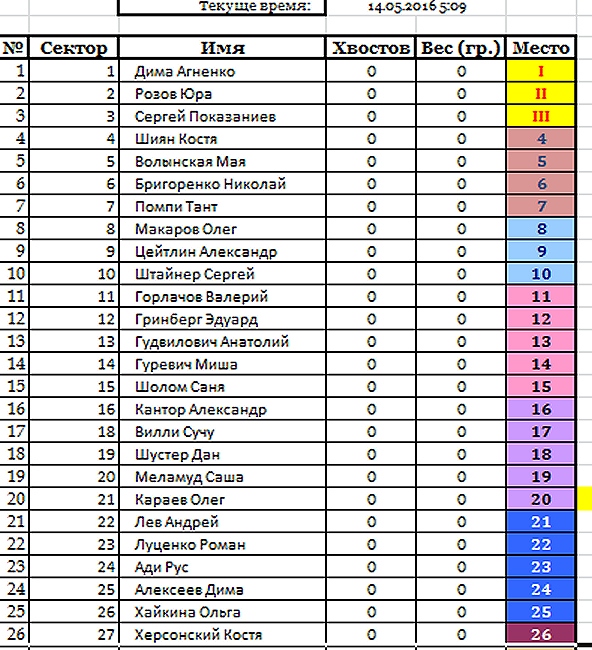 Текуще время: 14.05.2016 5:09

| № | Сектор | Имя | Хвостов | Вес (гр.) | Место |
|---|---|---|---|---|---|
| 1 | 1 | Дима Агненко | 0 | 0 | I |
| 2 | 2 | Розов Юра | 0 | 0 | II |
| 3 | 3 | Сергей Показаниев | 0 | 0 | III |
| 4 | 4 | Шиян Костя | 0 | 0 | 4 |
| 5 | 5 | Волынская Мая | 0 | 0 | 5 |
| 6 | 6 | Бригоренко Николай | 0 | 0 | 6 |
| 7 | 7 | Помпи Тант | 0 | 0 | 7 |
| 8 | 8 | Макаров Олег | 0 | 0 | 8 |
| 9 | 9 | Цейтлин Александр | 0 | 0 | 9 |
| 10 | 10 | Штайнер Сергей | 0 | 0 | 10 |
| 11 | 11 | Горлачов Валерий | 0 | 0 | 11 |
| 12 | 12 | Гринберг Эдуард | 0 | 0 | 12 |
| 13 | 13 | Гудвилович Анатолий | 0 | 0 | 13 |
| 14 | 14 | Гуревич Миша | 0 | 0 | 14 |
| 15 | 15 | Шолом Саня | 0 | 0 | 15 |
| 16 | 16 | Кантор Александр | 0 | 0 | 16 |
| 17 | 18 | Вилли Сучу | 0 | 0 | 17 |
| 18 | 19 | Шустер Дан | 0 | 0 | 18 |
| 19 | 20 | Меламуд Саша | 0 | 0 | 19 |
| 20 | 21 | Караев Олег | 0 | 0 | 20 |
| 21 | 22 | Лев Андрей | 0 | 0 | 21 |
| 22 | 23 | Луценко Роман | 0 | 0 | 22 |
| 23 | 24 | Ади Рус | 0 | 0 | 23 |
| 24 | 25 | Алексеев Дима | 0 | 0 | 24 |
| 25 | 26 | Хайкина Ольга | 0 | 0 | 25 |
| 26 | 27 | Херсонский Костя | 0 | 0 | 26 |